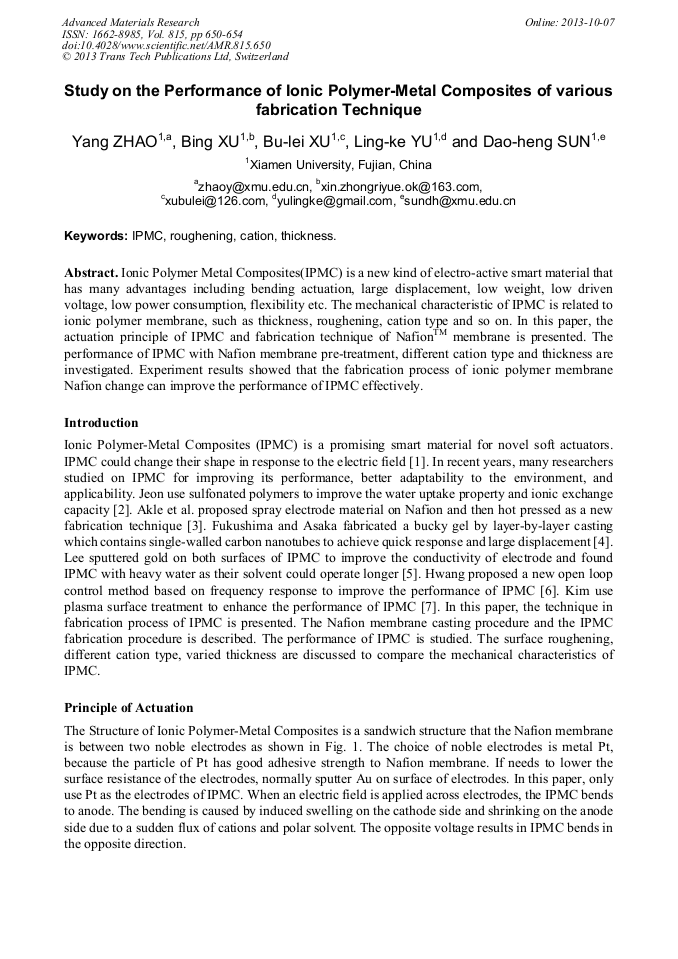 Advanced Materials Research
ISSN: 1662-8985, Vol. 815, pp 650-654
doi:10.4028/www.scientific.net/AMR.815.650
© 2013 Trans Tech Publications Ltd, Switzerland

Online: 2013-10-07

Study on the Performance of Ionic Polymer-Metal Composites of various fabrication Technique

Yang ZHAO$^{1,a}$, Bing XU$^{1,b}$, Bu-lei XU$^{1,c}$, Ling-ke YU$^{1,d}$ and Dao-heng SUN$^{1,e}$

$^{1}$Xiamen University, Fujian, China

$^{a}$zhaoy@xmu.edu.cn, $^{b}$xin.zhongriyue.ok@163.com, $^{c}$xubulei@126.com, $^{d}$yulingke@gmail.com, $^{e}$sundh@xmu.edu.cn

Keywords: IPMC, roughening, cation, thickness.

Abstract. Ionic Polymer Metal Composites(IPMC) is a new kind of electro-active smart material that has many advantages including bending actuation, large displacement, low weight, low driven voltage, low power consumption, flexibility etc. The mechanical characteristic of IPMC is related to ionic polymer membrane, such as thickness, roughening, cation type and so on. In this paper, the actuation principle of IPMC and fabrication technique of Nafion$^{TM}$ membrane is presented. The performance of IPMC with Nafion membrane pre-treatment, different cation type and thickness are investigated. Experiment results showed that the fabrication process of ionic polymer membrane Nafion change can improve the performance of IPMC effectively.

Introduction

Ionic Polymer-Metal Composites (IPMC) is a promising smart material for novel soft actuators. IPMC could change their shape in response to the electric field [1]. In recent years, many researchers studied on IPMC for improving its performance, better adaptability to the environment, and applicability. Jeon use sulfonated polymers to improve the water uptake property and ionic exchange capacity [2]. Akle et al. proposed spray electrode material on Nafion and then hot pressed as a new fabrication technique [3]. Fukushima and Asaka fabricated a bucky gel by layer-by-layer casting which contains single-walled carbon nanotubes to achieve quick response and large displacement [4]. Lee sputtered gold on both surfaces of IPMC to improve the conductivity of electrode and found IPMC with heavy water as their solvent could operate longer [5]. Hwang proposed a new open loop control method based on frequency response to improve the performance of IPMC [6]. Kim use plasma surface treatment to enhance the performance of IPMC [7]. In this paper, the technique in fabrication process of IPMC is presented. The Nafion membrane casting procedure and the IPMC fabrication procedure is described. The performance of IPMC is studied. The surface roughening, different cation type, varied thickness are discussed to compare the mechanical characteristics of IPMC.

Principle of Actuation

The Structure of Ionic Polymer-Metal Composites is a sandwich structure that the Nafion membrane is between two noble electrodes as shown in Fig. 1. The choice of noble electrodes is metal Pt, because the particle of Pt has good adhesive strength to Nafion membrane. If needs to lower the surface resistance of the electrodes, normally sputter Au on surface of electrodes. In this paper, only use Pt as the electrodes of IPMC. When an electric field is applied across electrodes, the IPMC bends to anode. The bending is caused by induced swelling on the cathode side and shrinking on the anode side due to a sudden flux of cations and polar solvent. The opposite voltage results in IPMC bends in the opposite direction.